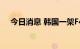 今日消息 韩国一架F4